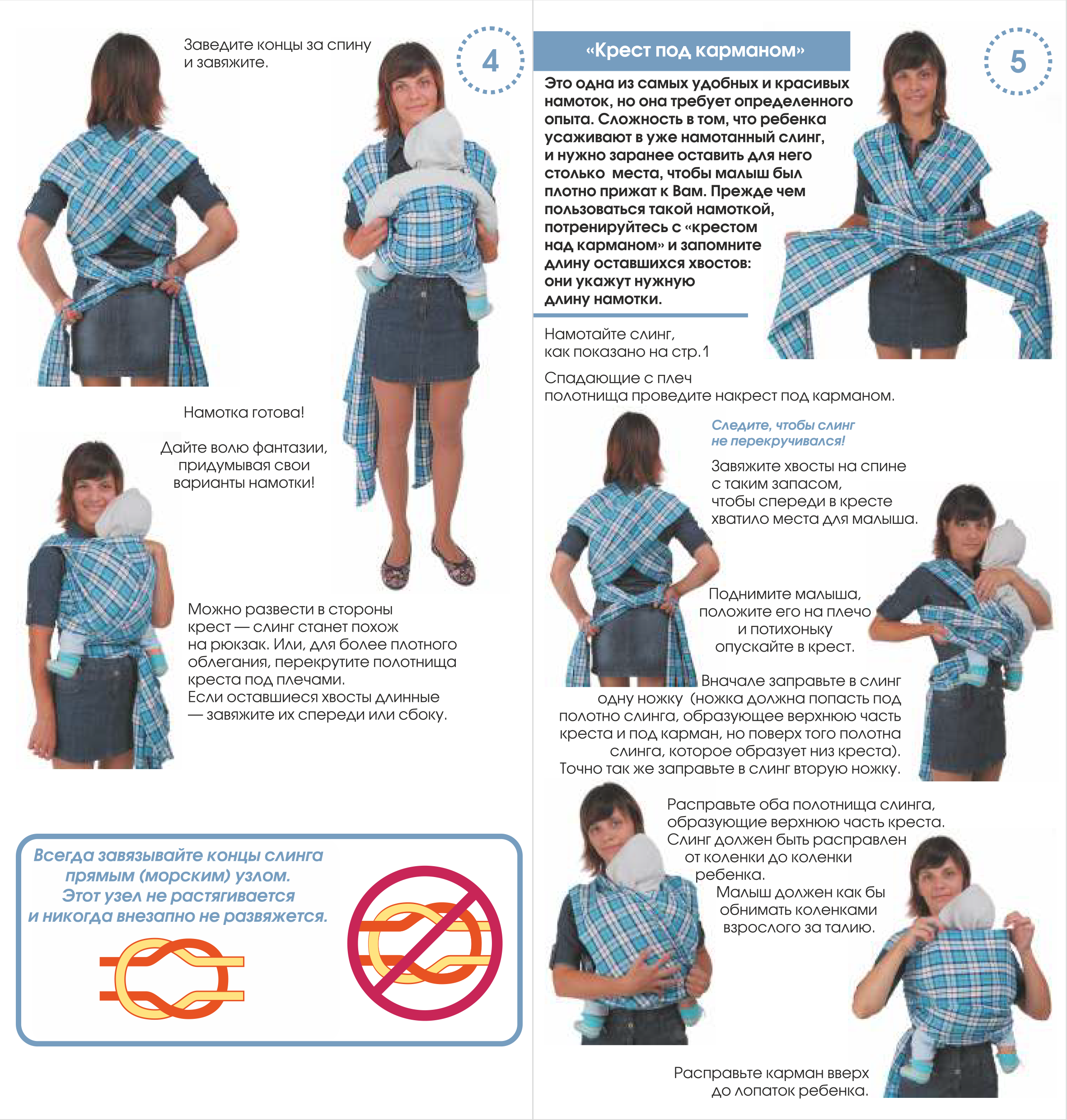 Заведите концы за спину и завяжите.

4

Намотка готова!

Дайте волю фантазии, придумывая свои варианты намотки!

Можно развести в стороны крест — слинг станет похож на рюкзак. Или, для более плотного облегания, перекрутите полотнища креста под плечами.
Если оставшиеся хвосты длинные — завяжите их спереди или сбоку.

Всегда завязывайте концы слинга прямым (морским) узлом.
Этот узел не растягивается и никогда внезапно не развяжется.

«Крест под карманом»

5

Это одна из самых удобных и красивых намоток, но она требует определенного опыта. Сложность в том, что ребенка усаживают в уже намотанный слинг, и нужно заранее оставить для него столько места, чтобы малыш был плотно прижат к Вам. Прежде чем пользоваться такой намоткой, потренируйтесь с «крестом над карманом» и запомните длину оставшихся хвостов: они укажут нужную длину намотки.

Намотайте слинг, как показано на стр.1

Спадающие с плеч полотнища проведите накрест под карманом.

Следите, чтобы слинг не перекручивался!

Завяжите хвосты на спине с таким запасом, чтобы спереди в кресте хватило места для малыша.

Поднимите малыша, положите его на плечо и потихоньку опускайте в крест.

Вначале заправьте в слинг одну ножку (ножка должна попасть под полотно слинга, образующее верхнюю часть креста и под карман, но поверх того полотна слинга, которое образует низ креста).
Точно так же заправьте в слинг вторую ножку.

Расправьте оба полотнища слинга, образующие верхнюю часть креста.
Слинг должен быть расправлен от коленки до коленки ребенка.
Малыш должен как бы обнимать коленками взрослого за талию.

Расправьте карман вверх до лопаток ребенка.